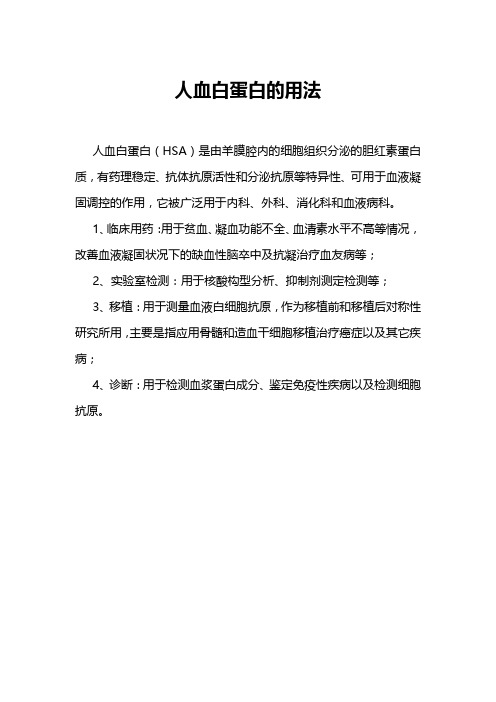 人血白蛋白的用法

人血白蛋白（HSA）是由羊膜腔内的细胞组织分泌的胆红素蛋白质，有药理稳定、抗体抗原活性和分泌抗原等特异性、可用于血液凝固调控的作用，它被广泛用于内科、外科、消化科和血液病科。

1、临床用药：用于贫血、凝血功能不全、血清素水平不高等情况，改善血液凝固状况下的缺血性脑卒中及抗凝治疗血友病等；

2、实验室检测：用于核酸构型分析、抑制剂测定检测等；

3、移植：用于测量血液白细胞抗原，作为移植前和移植后对称性研究所用，主要是指应用骨髓和造血干细胞移植治疗癌症以及其它疾病；

4、诊断：用于检测血浆蛋白成分、鉴定免疫性疾病以及检测细胞抗原。